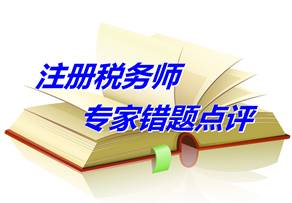 注册税务师
专家错题点评